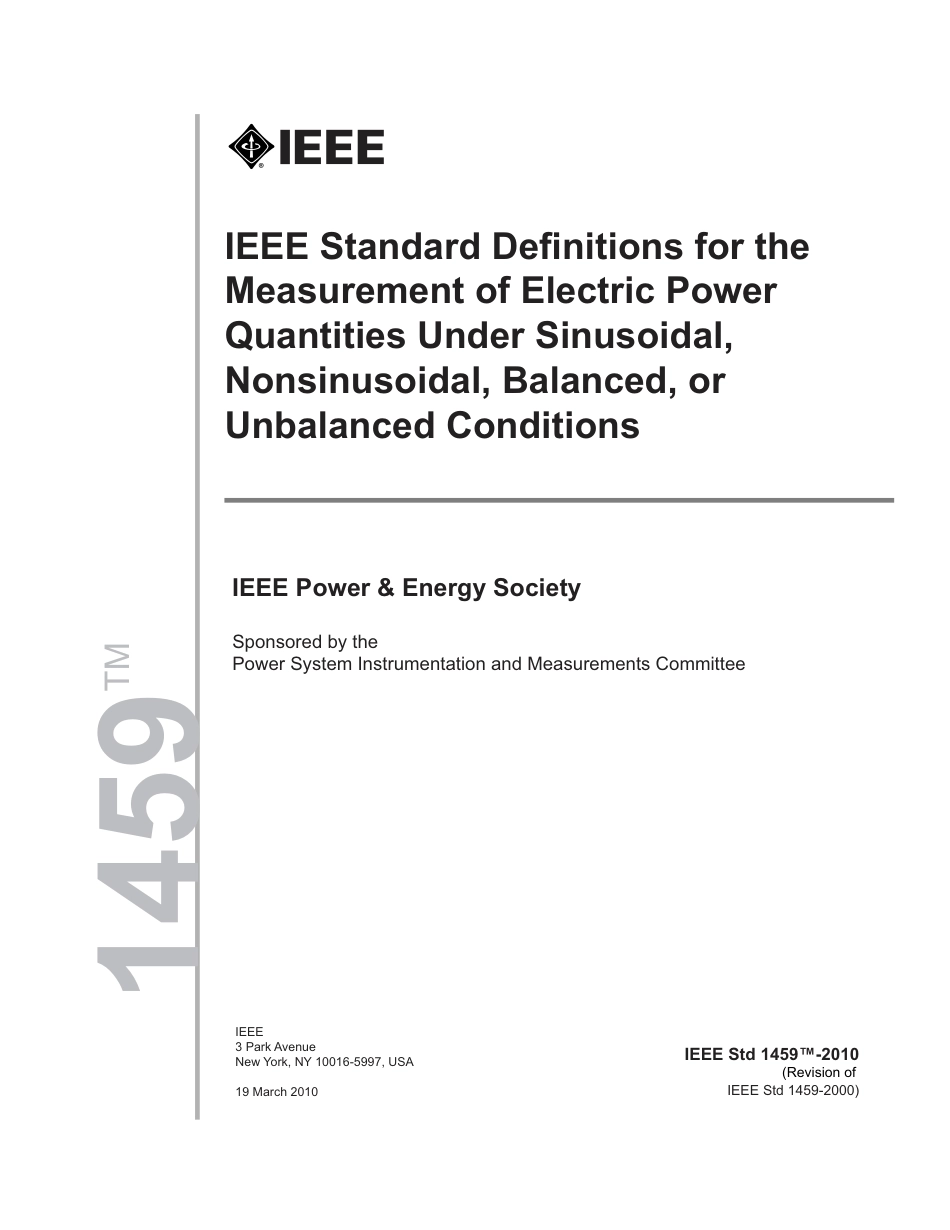 IEEE

IEEE Standard Definitions for the Measurement of Electric Power Quantities Under Sinusoidal, Nonsinusoidal, Balanced, or Unbalanced Conditions

IEEE Power & Energy Society

Sponsored by the
Power System Instrumentation and Measurements Committee

1459™

IEEE
3 Park Avenue
New York, NY 10016-5997, USA

19 March 2010

IEEE Std 1459™-2010
(Revision of
IEEE Std 1459-2000)